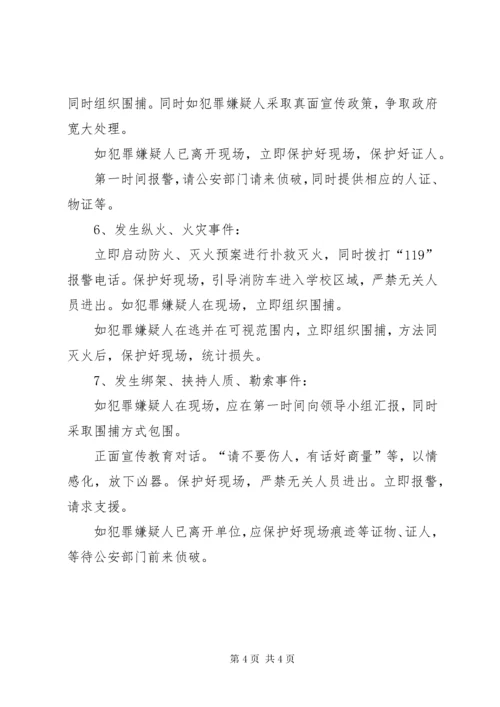 同时组织围捕。同时如犯罪嫌疑人采取真面宣传政策，争取政府宽大处理。

如犯罪嫌疑人已离开现场，立即保护好现场，保护好证人。

第一时间报警，请公安部门请来侦破，同时提供相应的人证、物证等。

6、发生纵火、火灾事件：

立即启动防火、灭火预案进行扑救灭火，同时拨打“119”报警电话。保护好现场，引导消防车进入学校区域，严禁无关人员进出。如犯罪嫌疑人在现场，立即组织围捕。

如犯罪嫌疑人在逃并在可视范围内，立即组织围捕，方法同灭火后，保护好现场，统计损失。

7、发生绑架、挟持人质、勒索事件：

如犯罪嫌疑人在现场，应在第一时间向领导小组汇报，同时采取围捕方式包围。

正面宣传教育对话。“请不要伤人，有话好商量”等，以情感化，放下凶器。保护好现场，严禁无关人员进出。立即报警，请求支援。

如犯罪嫌疑人已离开单位，应保护好现场痕迹等证物、证人，等待公安部门前来侦破。

第 4 页 共 4 页